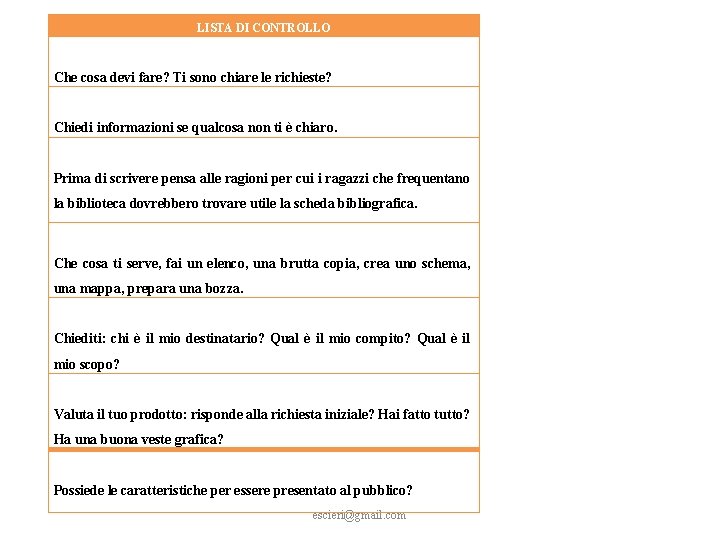 | LISTA DI CONTROLLO |
|---|
| Che cosa devi fare? Ti sono chiare le richieste? |
| Chiedi informazioni se qualcosa non ti è chiaro. |
| Prima di scrivere pensa alle ragioni per cui i ragazzi che frequentano la biblioteca dovrebbero trovare utile la scheda bibliografica. |
| Che cosa ti serve, fai un elenco, una brutta copia, crea uno schema, una mappa, prepara una bozza. |
| Chiediti: chi è il mio destinatario? Qual è il mio compito? Qual è il mio scopo? |
| Valuta il tuo prodotto: risponde alla richiesta iniziale? Hai fatto tutto? Ha una buona veste grafica? |
| Possiede le caratteristiche per essere presentato al pubblico? |

escieri@gmail.com